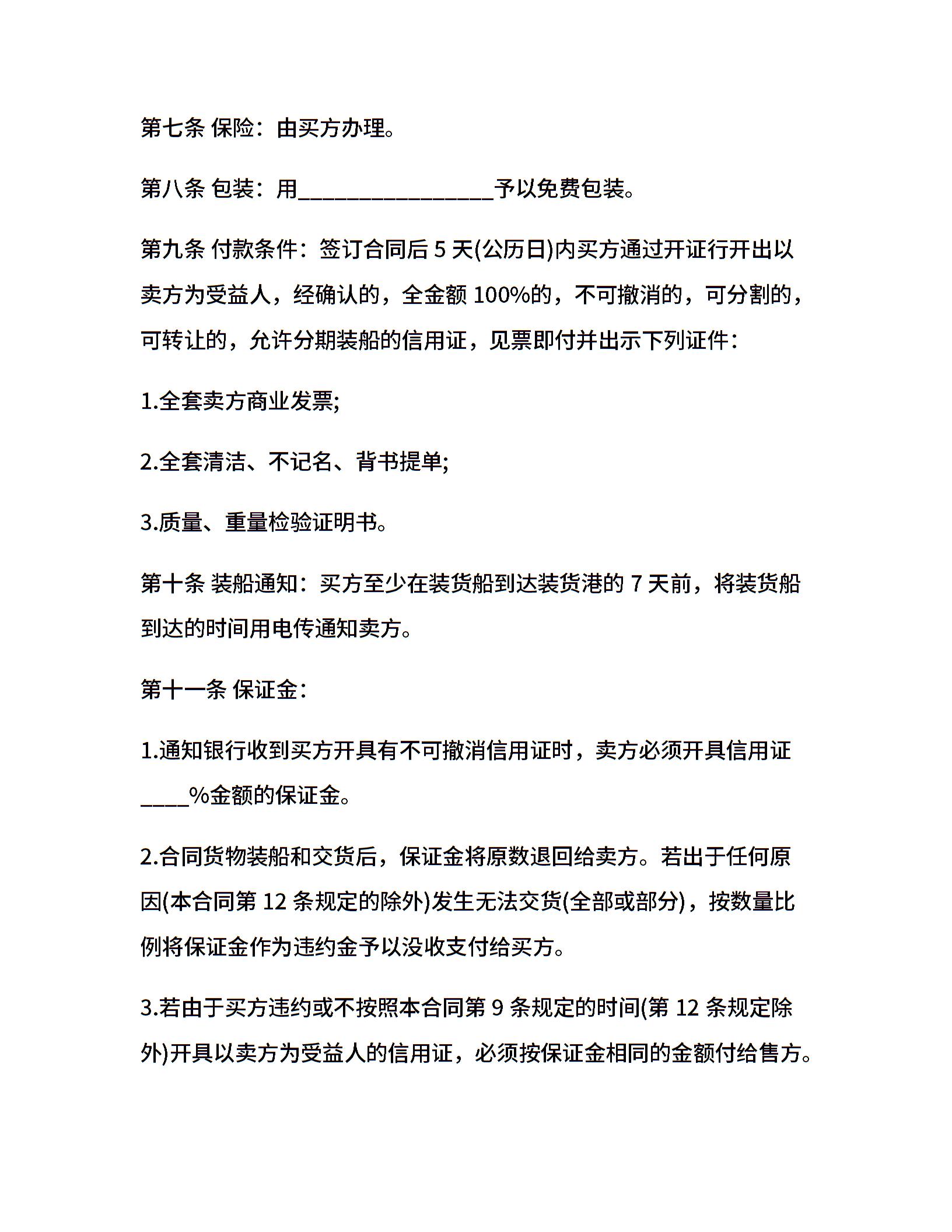 第七条 保险：由买方办理。

第八条 包装：用________________予以免费包装。

第九条 付款条件：签订合同后 5 天(公历日)内买方通过开证行开出以卖方为受益人，经确认的，全金额 100%的，不可撤消的，可分割的，可转让的，允许分期装船的信用证，见票即付并出示下列证件：

1.全套卖方商业发票;

2.全套清洁、不记名、背书提单;

3.质量、重量检验证明书。

第十条 装船通知：买方至少在装货船到达装货港的 7 天前，将装货船到达的时间用电传通知卖方。

第十一条 保证金：

1.通知银行收到买方开具有不可撤消信用证时，卖方必须开具信用证____%金额的保证金。

2.合同货物装船和交货后，保证金将原数退回给卖方。若出于任何原因(本合同第 12 条规定的除外)发生无法交货(全部或部分)，按数量比例将保证金作为违约金予以没收支付给买方。

3.若由于买方违约或不按照本合同第 9 条规定的时间(第 12 条规定除外)开具以卖方为受益人的信用证，必须按保证金相同的金额付给售方。